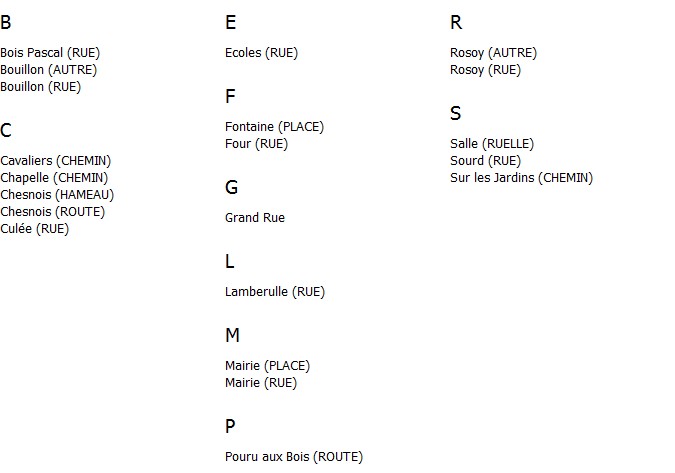 B

Bois Pascal (RUE)
Bouillon (AUTRE)
Bouillon (RUE)

C

Cavaliers (CHEMIN)
Chapelle (CHEMIN)
Chesnois (HAMEAU)
Chesnois (ROUTE)
Culée (RUE)

E

Ecoles (RUE)

F

Fontaine (PLACE)
Four (RUE)

G

Grand Rue

L

Lamberulle (RUE)

M

Mairie (PLACE)
Mairie (RUE)

P

Pouru aux Bois (ROUTE)

R

Rosoy (AUTRE)
Rosoy (RUE)

S

Salle (RUELLE)
Sourd (RUE)
Sur les Jardins (CHEMIN)